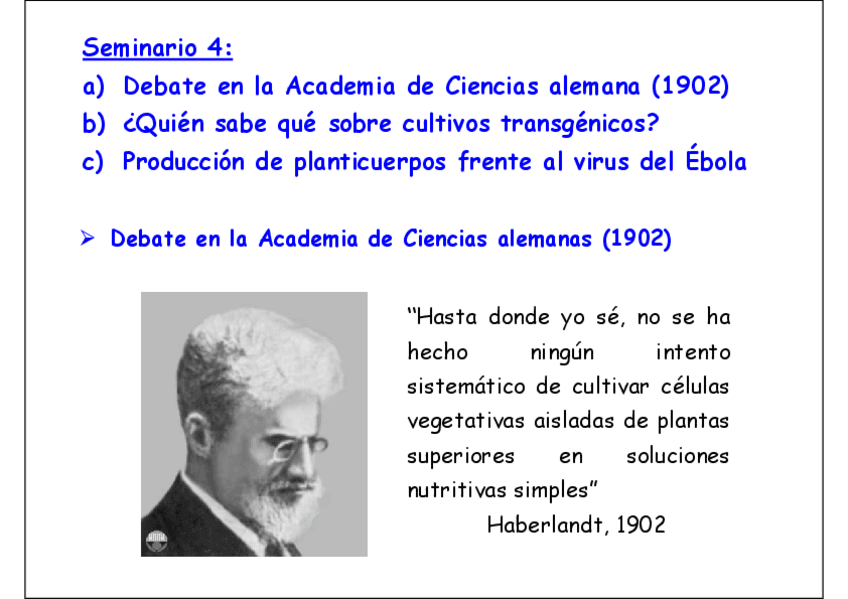 Seminario 4:

a) Debate en la Academia de Ciencias alemana (1902)
b) ¿Quién sabe qué sobre cultivos transgénicos?
c) Producción de planticuerpos frente al virus del Ébola

➢ Debate en la Academia de Ciencias alemanas (1902)

"Hasta donde yo sé, no se ha hecho ningún intento sistemático de cultivar células vegetativas aisladas de plantas superiores en soluciones nutritivas simples"

Haberlandt, 1902